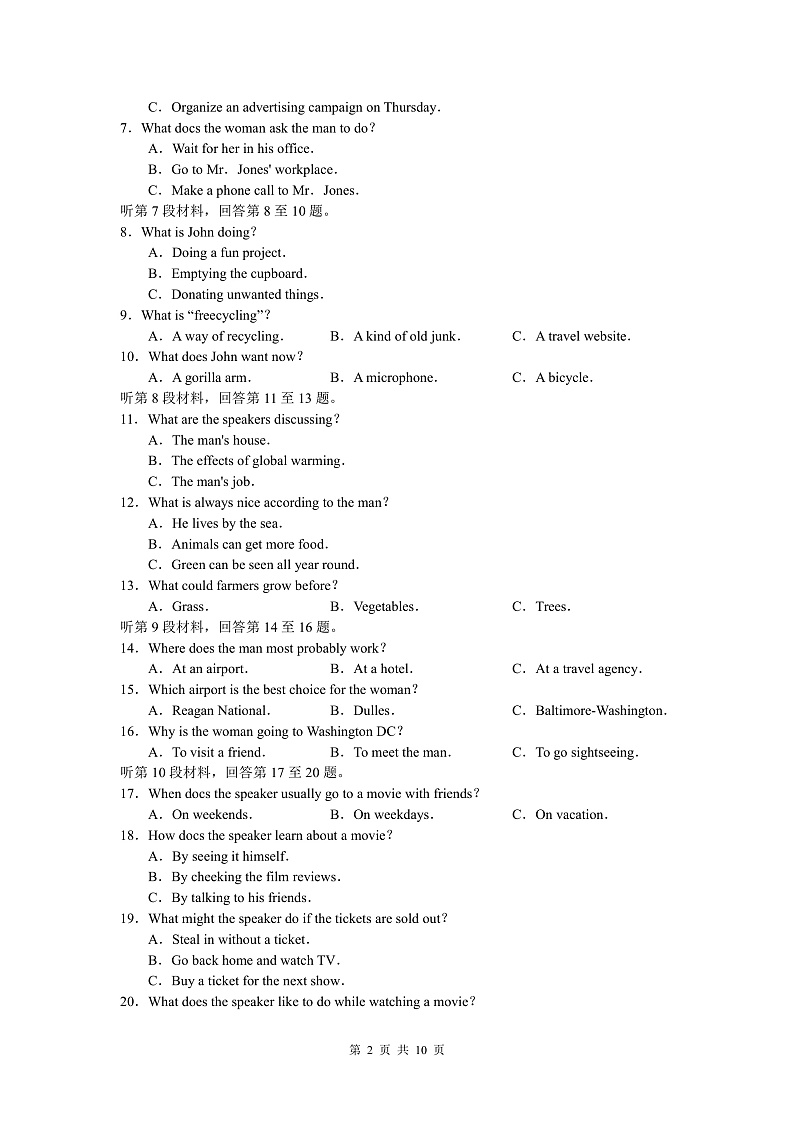 C．Organize an advertising campaign on Thursday.
7．What docs the woman ask the man to do?
A．Wait for her in his office.
B．Go to Mr． Jones' workplace.
C．Make a phone call to Mr． Jones.
听第 7 段材料，回答第 8 至 10 题。
8．What is John doing?
A．Doing a fun project.
B．Emptying the cupboard.
C．Donating unwanted things.
9．What is "freecycling"?
A．A way of recycling.
B．A kind of old junk.
C．A travel website.
10．What does John want now?
A．A gorilla arm.
B．A microphone.
C．A bicycle.
听第 8 段材料，回答第 11 至 13 题。
11．What are the speakers discussing?
A．The man's house.
B．The effects of global warming.
C．The man's job.
12．What is always nice according to the man?
A．He lives by the sea.
B．Animals can get more food.
C．Green can be seen all year round.
13．What could farmers grow before?
A．Grass.
B．Vegetables.
C．Trees.
听第 9 段材料，回答第 14 至 16 题。
14．Where does the man most probably work?
A．At an airport.
B．At a hotel.
C．At a travel agency.
15．Which airport is the best choice for the woman?
A．Reagan National.
B．Dulles.
C．Baltimore-Washington.
16．Why is the woman going to Washington DC?
A．To visit a friend.
B．To meet the man.
C．To go sightseeing.
听第 10 段材料，回答第 17 至 20 题。
17．When docs the speaker usually go to a movie with friends?
A．On weekends.
B．On weekdays.
C．On vacation.
18．How docs the speaker learn about a movie?
A．By seeing it himself.
B．By cheeking the film reviews.
C．By talking to his friends.
19．What might the speaker do if the tickets are sold out?
A．Steal in without a ticket.
B．Go back home and watch TV.
C．Buy a ticket for the next show.
20．What does the speaker like to do while watching a movie?

第 2 页 共 10 页